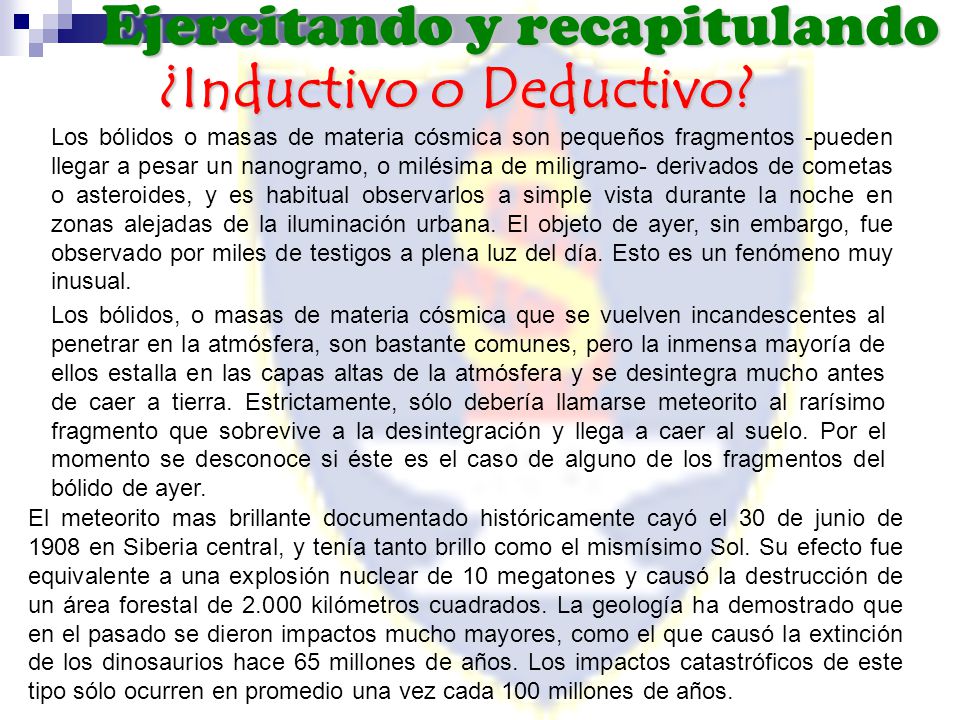 Ejercitando y recapitulando
¿Inductivo o Deductivo?

Los bólidos o masas de materia cósmica son pequeños fragmentos -pueden llegar a pesar un nanogramo, o milésima de miligramo- derivados de cometas o asteroides, y es habitual observarlos a simple vista durante la noche en zonas alejadas de la iluminación urbana. El objeto de ayer, sin embargo, fue observado por miles de testigos a plena luz del día. Esto es un fenómeno muy inusual.

Los bólidos, o masas de materia cósmica que se vuelven incandescentes al penetrar en la atmósfera, son bastante comunes, pero la inmensa mayoría de ellos estalla en las capas altas de la atmósfera y se desintegra mucho antes de caer a tierra. Estrictamente, sólo debería llamarse meteorito al rarísimo fragmento que sobrevive a la desintegración y llega a caer al suelo. Por el momento se desconoce si éste es el caso de alguno de los fragmentos del bólido de ayer.

El meteorito mas brillante documentado históricamente cayó el 30 de junio de 1908 en Siberia central, y tenía tanto brillo como el mismísimo Sol. Su efecto fue equivalente a una explosión nuclear de 10 megatones y causó la destrucción de un área forestal de 2.000 kilómetros cuadrados. La geología ha demostrado que en el pasado se dieron impactos mucho mayores, como el que causó la extinción de los dinosaurios hace 65 millones de años. Los impactos catastróficos de este tipo sólo ocurren en promedio una vez cada 100 millones de años.